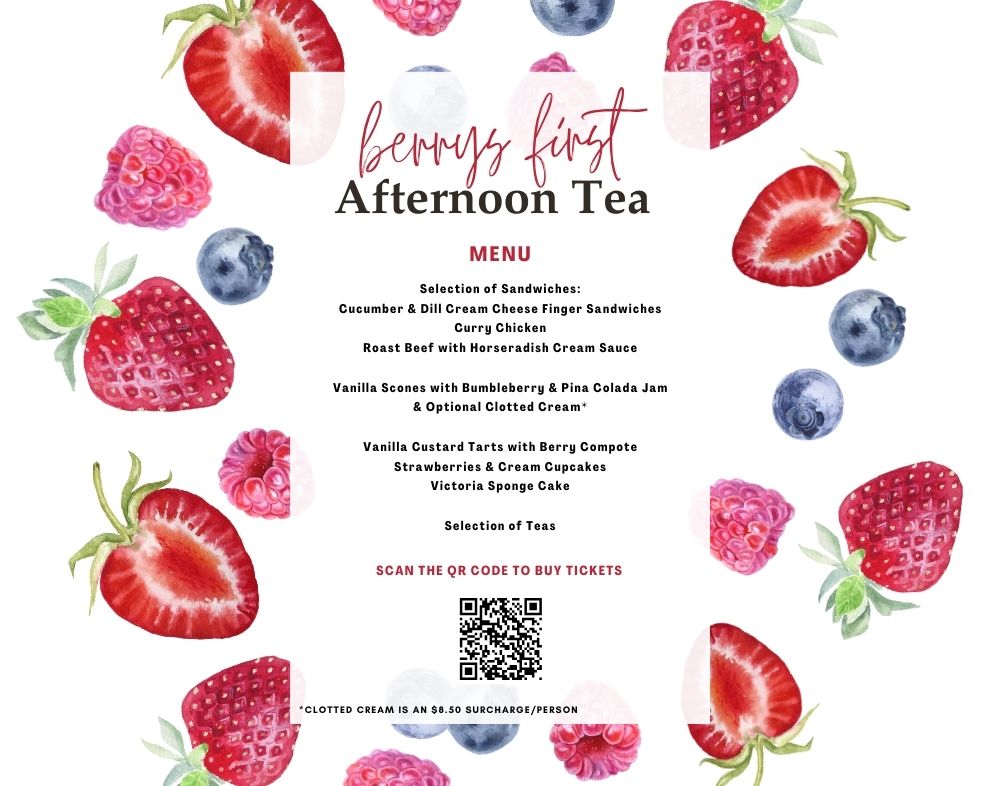 berrys first
Afternoon Tea

MENU

Selection of Sandwiches:
Cucumber & Dill Cream Cheese Finger Sandwiches
Curry Chicken
Roast Beef with Horseradish Cream Sauce

Vanilla Scones with Bumbleberry & Pina Colada Jam & Optional Clotted Cream*

Vanilla Custard Tarts with Berry Compote
Strawberries & Cream Cupcakes
Victoria Sponge Cake

Selection of Teas

SCAN THE QR CODE TO BUY TICKETS

*CLOTTED CREAM IS AN $8.50 SURCHARGE/PERSON